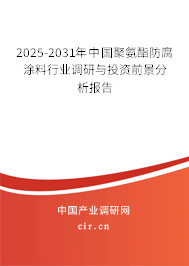 2025-2031年中国聚氨酯防腐涂料行业调研与投资前景分析报告

中国产业调研网

cir.cn